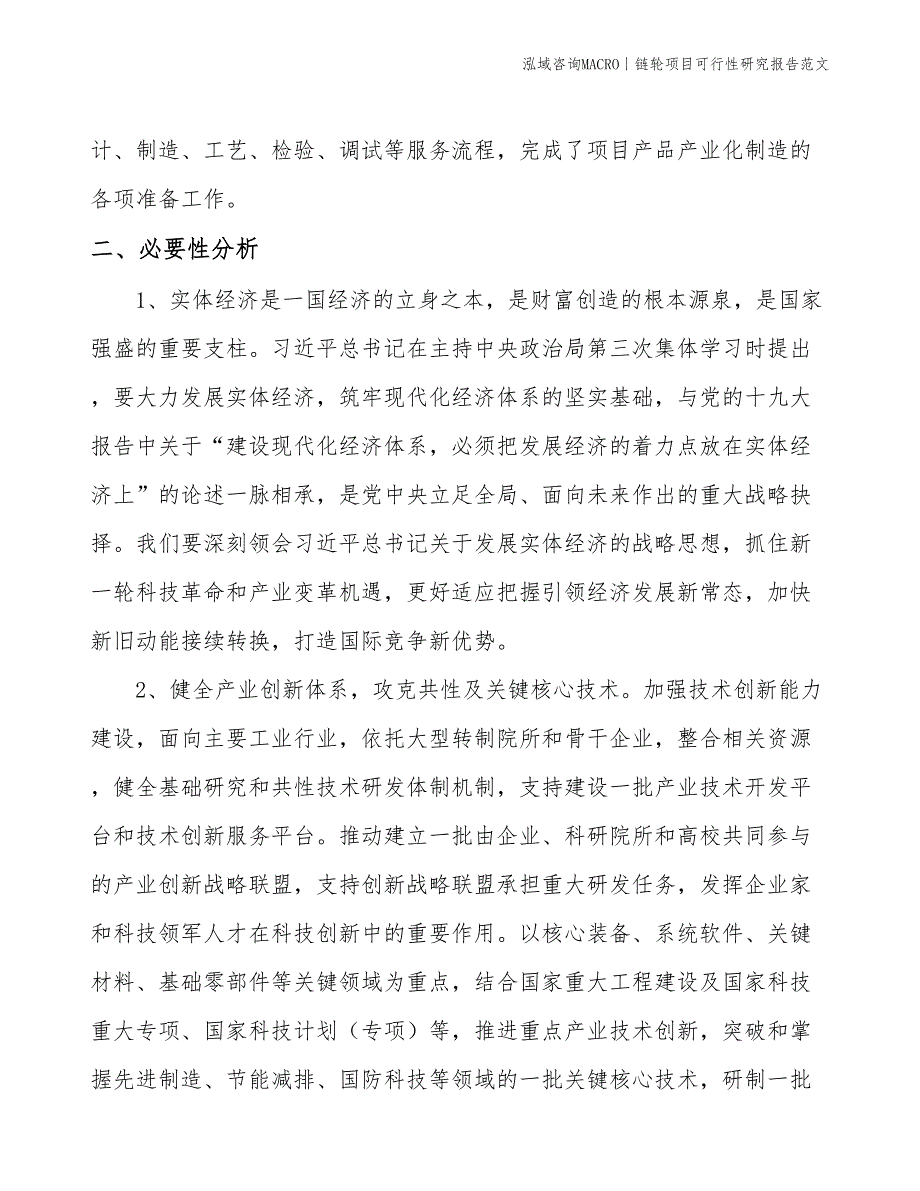 泓域咨询MACRO | 链轮项目可行性研究报告范文

计、制造、工艺、检验、调试等服务流程，完成了项目产品产业化制造的各项准备工作。

二、必要性分析

1、实体经济是一国经济的立身之本，是财富创造的根本源泉，是国家强盛的重要支柱。习近平总书记在主持中央政治局第三次集体学习时提出，要大力发展实体经济，筑牢现代化经济体系的坚实基础，与党的十九大报告中关于“建设现代化经济体系，必须把发展经济的着力点放在实体经济上”的论述一脉相承，是党中央立足全局、面向未来作出的重大战略抉择。我们要深刻领会习近平总书记关于发展实体经济的战略思想，抓住新一轮科技革命和产业变革机遇，更好适应把握引领经济发展新常态，加快新旧动能接续转换，打造国际竞争新优势。

2、健全产业创新体系，攻克共性及关键核心技术。加强技术创新能力建设，面向主要工业行业，依托大型转制院所和骨干企业，整合相关资源，健全基础研究和共性技术研发体制机制，支持建设一批产业技术开发平台和技术创新服务平台。推动建立一批由企业、科研院所和高校共同参与的产业创新战略联盟，支持创新战略联盟承担重大研发任务，发挥企业家和科技领军人才在科技创新中的重要作用。以核心装备、系统软件、关键材料、基础零部件等关键领域为重点，结合国家重大工程建设及国家科技重大专项、国家科技计划（专项）等，推进重点产业技术创新，突破和掌握先进制造、节能减排、国防科技等领域的一批关键核心技术，研制一批